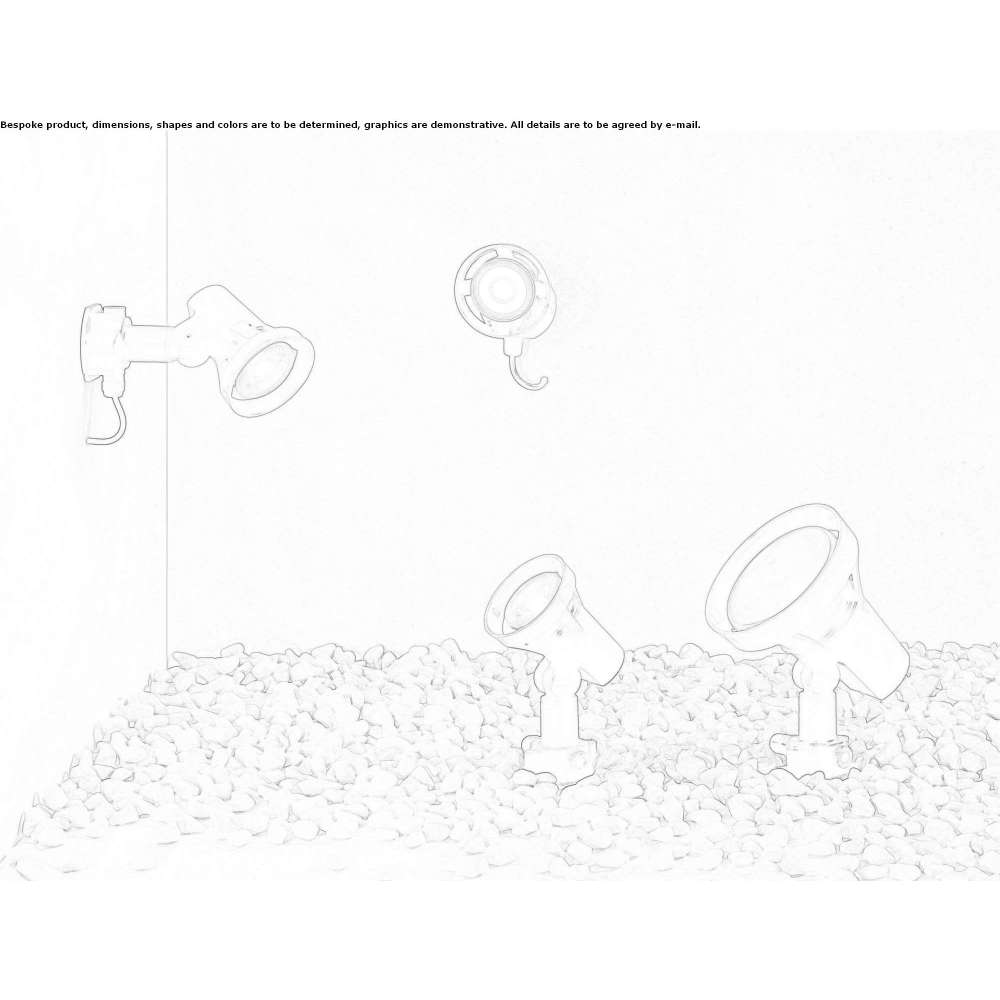 Bespoke product, dimensions, shapes and colors are to be determined, graphics are demonstrative. All details are to be agreed by e-mail.